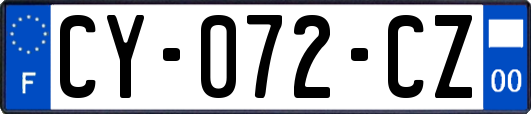 F
CY-072-CZ
00